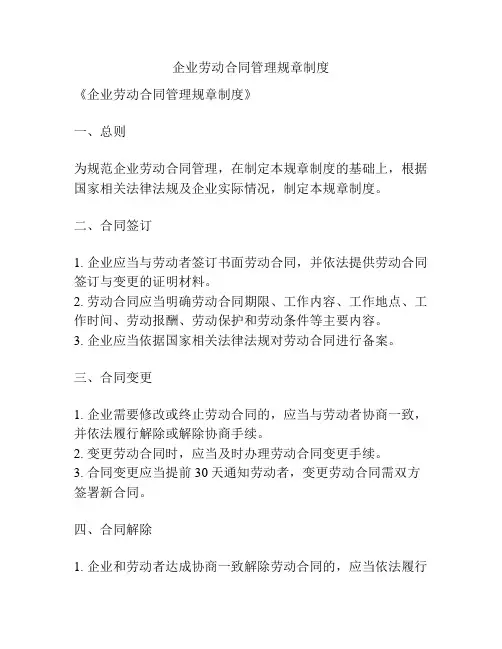 企业劳动合同管理规章制度

《企业劳动合同管理规章制度》

一、总则

为规范企业劳动合同管理，在制定本规章制度的基础上，根据国家相关法律法规及企业实际情况，制定本规章制度。

二、合同签订

1. 企业应当与劳动者签订书面劳动合同，并依法提供劳动合同签订与变更的证明材料。
2. 劳动合同应当明确劳动合同期限、工作内容、工作地点、工作时间、劳动报酬、劳动保护和劳动条件等主要内容。
3. 企业应当依据国家相关法律法规对劳动合同进行备案。

三、合同变更

1. 企业需要修改或终止劳动合同的，应当与劳动者协商一致，并依法履行解除或解除协商手续。
2. 变更劳动合同时，应当及时办理劳动合同变更手续。
3. 合同变更应当提前 30 天通知劳动者，变更劳动合同需双方签署新合同。

四、合同解除

1. 企业和劳动者达成协商一致解除劳动合同的，应当依法履行